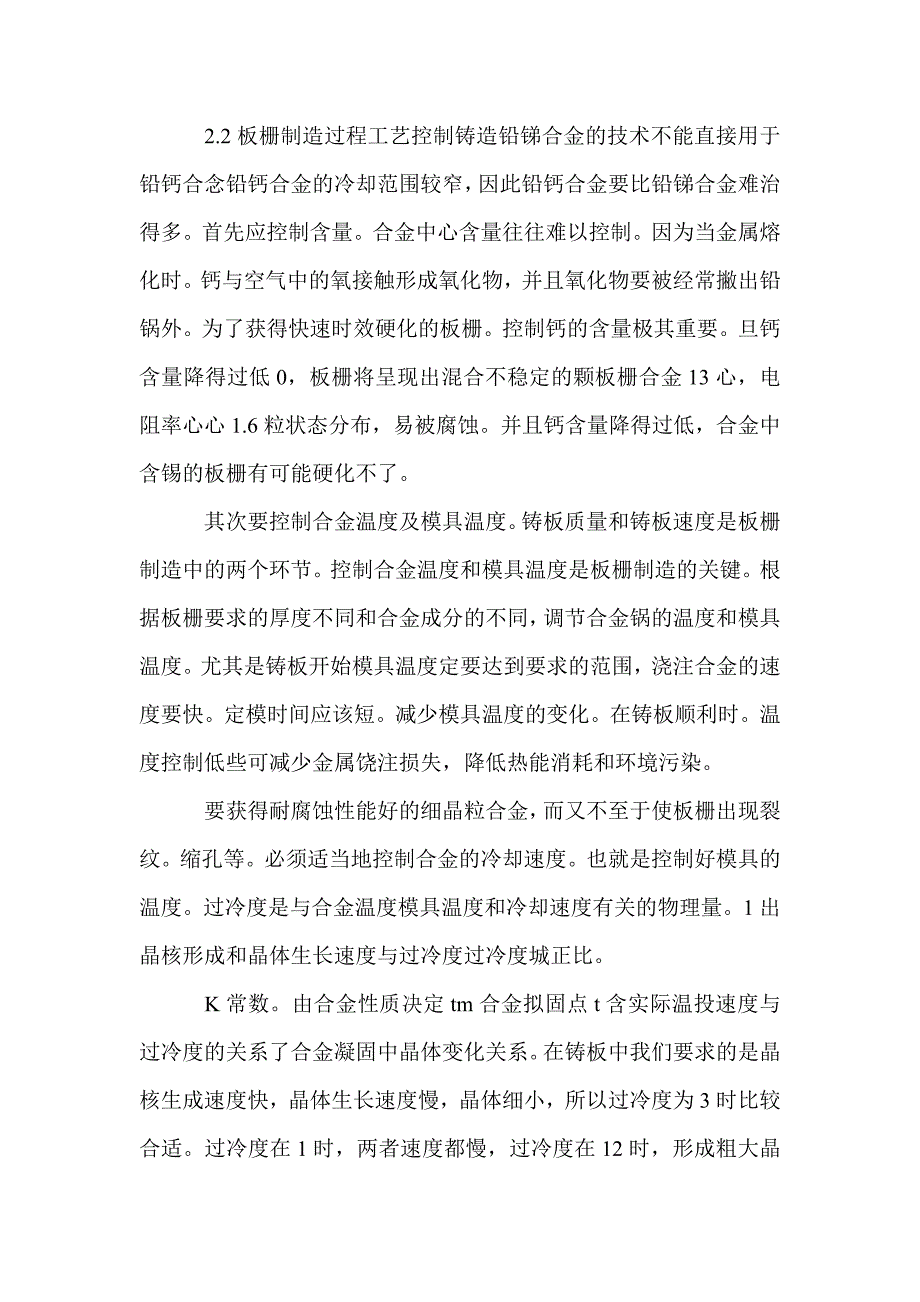 2.2 板栅制造过程工艺控制铸造铅锑合金的技术不能直接用于铅钙合念铅钙合金的冷却范围较窄，因此铅钙合金要比铅锑合金难治得多。首先应控制含量。合金中心含量往往难以控制。因为当金属熔化时。钙与空气中的氧接触形成氧化物，并且氧化物要被经常撇出铅锅外。为了获得快速时效硬化的板栅。控制钙的含量极其重要。旦钙含量降得过低 0，板栅将呈现出混合不稳定的颗板栅合金 13 心，电阻率心心 1.6 粒状态分布，易被腐蚀。并且钙含量降得过低，合金中含锡的板栅有可能硬化不了。

其次要控制合金温度及模具温度。铸板质量和铸板速度是板栅制造中的两个环节。控制合金温度和模具温度是板栅制造的关键。根据板栅要求的厚度不同和合金成分的不同，调节合金锅的温度和模具温度。尤其是铸板开始模具温度定要达到要求的范围，浇注合金的速度要快。定模时间应该短。减少模具温度的变化。在铸板顺利时。温度控制低些可减少金属饶注损失，降低热能消耗和环境污染。

要获得耐腐蚀性能好的细晶粒合金，而又不至于使板栅出现裂纹。缩孔等。必须适当地控制合金的冷却速度。也就是控制好模具的温度。过冷度是与合金温度模具温度和冷却速度有关的物理量。1 出晶核形成和晶体生长速度与过冷度过冷度城正比。

K 常数。由合金性质决定 tm 合金拟固点 t 含实际温投速度与过冷度的关系了合金凝固中晶体变化关系。在铸板中我们要求的是晶核生成速度快，晶体生长速度慢，晶体细小，所以过冷度为 3 时比较合适。过冷度在 1 时，两者速度都慢，过冷度在 12 时，形成粗大晶